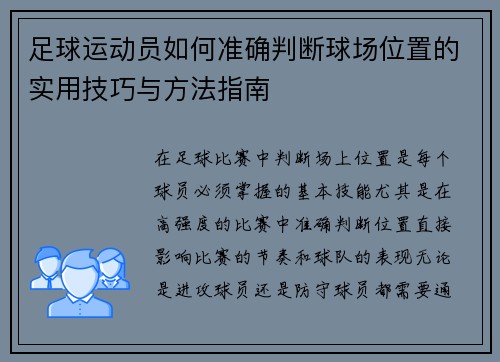 足球运动员如何准确判断球场位置的实用技巧与方法指南

在足球比赛中判断场上位置是每个球员必须掌握的基本技能尤其是在高强度的比赛中准确判断位置直接影响比赛的节奏和球队的表现无论是进攻球员还是防守球员都需要通